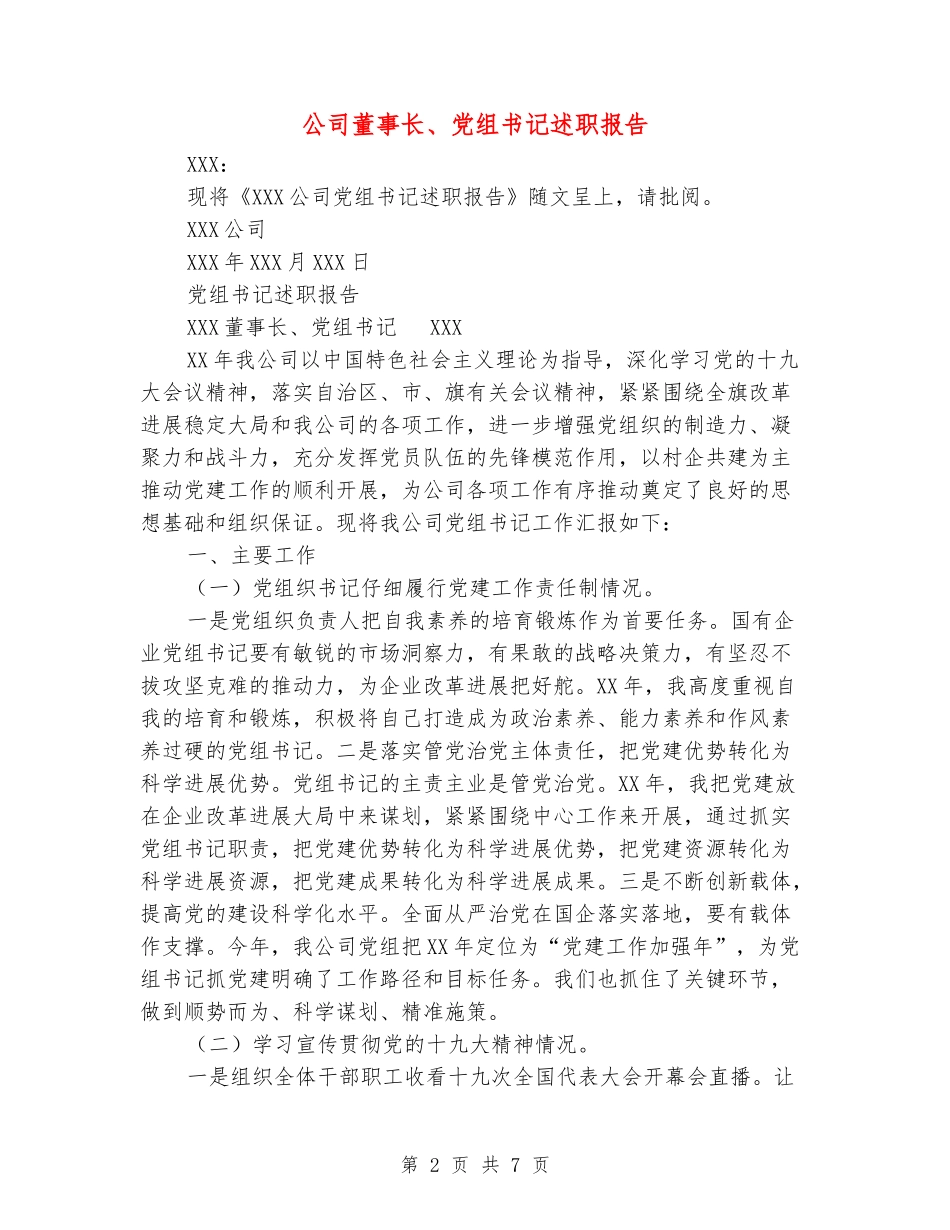 公司董事长、党组书记述职报告

XXX：

现将《XXX公司党组书记述职报告》随文呈上，请批阅。

XXX公司

XXX年XXX月XXX日

党组书记述职报告

XXX董事长、党组书记　XXX

XX年我公司以中国特色社会主义理论为指导，深化学习党的十九大会议精神，落实自治区、市、旗有关会议精神，紧紧围绕全旗改革进展稳定大局和我公司的各项工作，进一步增强党组织的制造力、凝聚力和战斗力，充分发挥党员队伍的先锋模范作用，以村企共建为主推动党建工作的顺利开展，为公司各项工作有序推动奠定了良好的思想基础和组织保证。现将我公司党组书记工作汇报如下：

一、主要工作

（一）党组织书记仔细履行党建工作责任制情况。

一是党组织负责人把自我素养的培育锻炼作为首要任务。国有企业党组书记要有敏锐的市场洞察力，有果敢的战略决策力，有坚忍不拔攻坚克难的推动力，为企业改革进展把好舵。XX年，我高度重视自我的培育和锻炼，积极将自己打造成为政治素养、能力素养和作风素养过硬的党组书记。二是落实管党治党主体责任，把党建优势转化为科学进展优势。党组书记的主责主业是管党治党。XX年，我把党建放在企业改革进展大局中来谋划，紧紧围绕中心工作来开展，通过抓实党组书记职责，把党建优势转化为科学进展优势，把党建资源转化为科学进展资源，把党建成果转化为科学进展成果。三是不断创新载体，提高党的建设科学化水平。全面从严治党在国企落实落地，要有载体作支撑。今年，我公司党组把XX年定位为“党建工作加强年”，为党组书记抓党建明确了工作路径和目标任务。我们也抓住了关键环节，做到顺势而为、科学谋划、精准施策。

（二）学习宣传贯彻党的十九大精神情况。

一是组织全体干部职工收看十九次全国代表大会开幕会直播。让

第 2 页 共 7 页